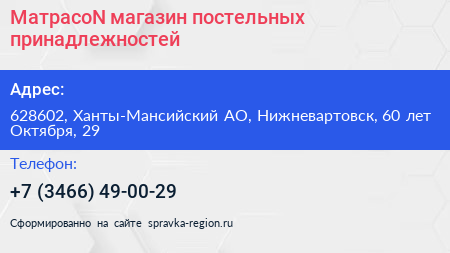 МатрасоN магазин постельных принадлежностей

Адрес:

628602, Ханты-Мансийский АО, Нижневартовск, 60 лет Октября, 29

Телефон:

+7 (3466) 49-00-29

Сформированно на сайте spravka-region.ru